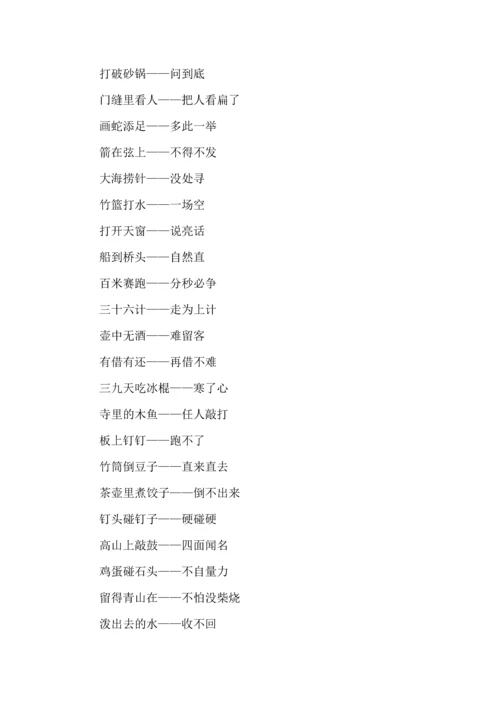 打破砂锅——问到底

门缝里看人——把人看扁了

画蛇添足——多此一举

箭在弦上——不得不发

大海捞针——没处寻

竹篮打水——一场空

打开天窗——说亮话

船到桥头——自然直

百米赛跑——分秒必争

三十六计——走为上计

壶中无酒——难留客

有借有还——再借不难

三九天吃冰棍——寒了心

寺里的木鱼——任人敲打

板上钉钉——跑不了

竹筒倒豆子——直来直去

茶壶里煮饺子——倒不出来

钉头碰钉子——硬碰硬

高山上敲鼓——四面闻名

鸡蛋碰石头——不自量力

留得青山在——不怕没柴烧

泼出去的水——收不回